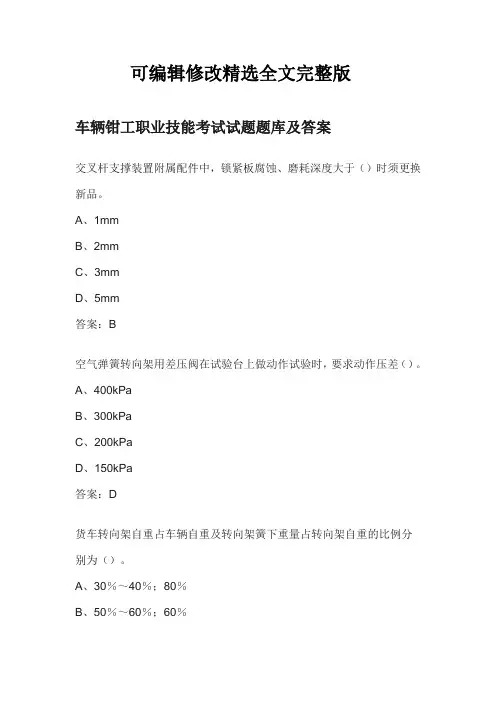 可编辑修改精选全文完整版

车辆钳工职业技能考试试题题库及答案

交叉杆支撑装置附属配件中，锁紧板腐蚀、磨耗深度大于（）时须更换新品。

A、1mm

B、2mm

C、3mm

D、5mm

答案：B

空气弹簧转向架用差压阀在试验台上做动作试验时，要求动作压差（）。

A、400kPa

B、300kPa

C、200kPa

D、150kPa

答案：D

货车转向架自重占车辆自重及转向架簧下重量占转向架自重的比例分别为（）。

A、30%～40%；80%

B、50%～60%；60%